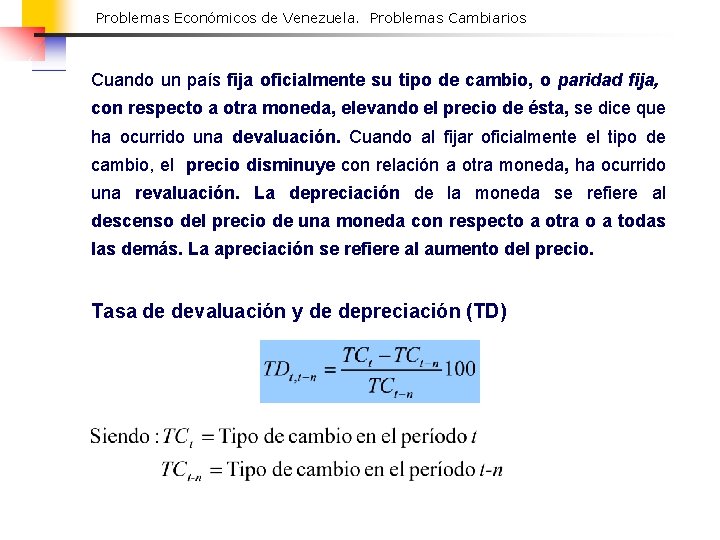 Problemas Económicos de Venezuela. Problemas Cambiarios

Cuando un país fija oficialmente su tipo de cambio, o paridad fija, con respecto a otra moneda, elevando el precio de ésta, se dice que ha ocurrido una devaluación. Cuando al fijar oficialmente el tipo de cambio, el precio disminuye con relación a otra moneda, ha ocurrido una revaluación. La depreciación de la moneda se refiere al descenso del precio de una moneda con respecto a otra o a todas las demás. La apreciación se refiere al aumento del precio.

Tasa de devaluación y de depreciación (TD)

$TD_{t,t-n} = \frac{TC_t - TC_{t-n}}{TC_{t-n}} 100$

Siendo : $TC_t$ = Tipo de cambio en el período $t$

$TC_{t-n}$ = Tipo de cambio en el período $t$-$n$